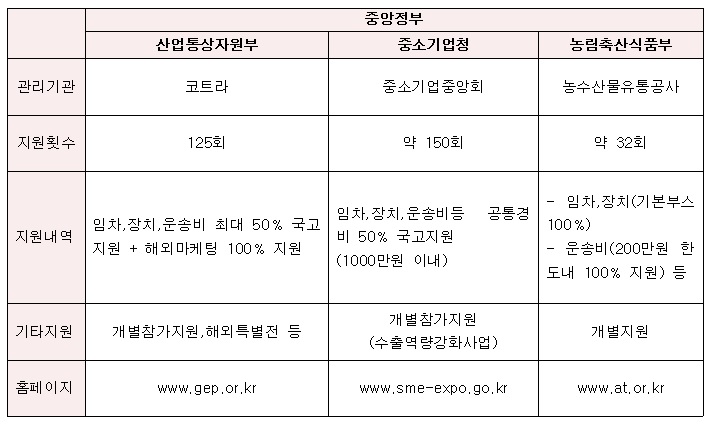 | | 중앙정부 | | |
|---|---|---|---|
| | 산업통상자원부 | 중소기업청 | 농림축산식품부 |
| 관리기관 | 코트라 | 중소기업중앙회 | 농수산물유통공사 |
| 지원횟수 | 125회 | 약 150회 | 약 32회 |
| 지원내역 | 임차,장치,운송비 최대 50% 국고지원 + 해외마케팅 100% 지원 | 임차,장치,운송비등 공통경비 50% 국고지원 (1000만원 이내) | - 임차,장치(기본부스 100%) - 운송비(200만원 한도내 100% 지원) 등 |
| 기타지원 | 개별참가지원,해외특별전 등 | 개별참가지원 (수출역량강화사업) | 개별지원 |
| 홈페이지 | www.gep.or.kr | www.sme-expo.go.kr | www.at.or.kr |